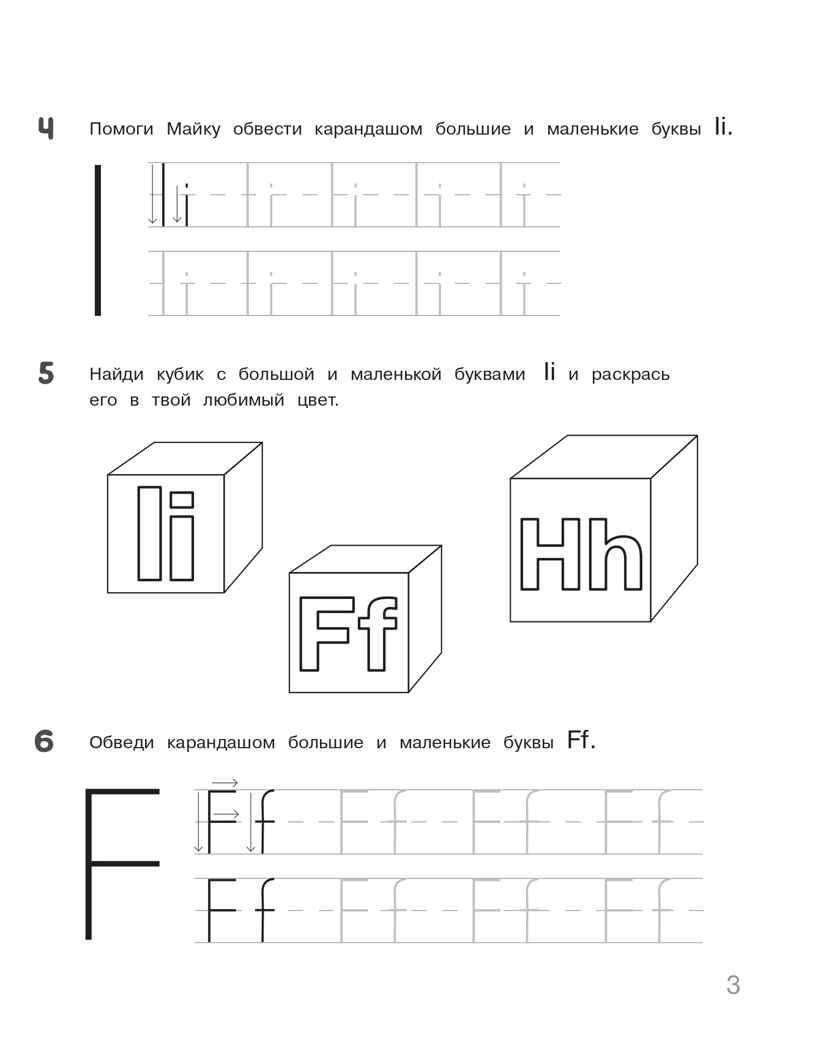 4 Помоги Майку обвести карандашом большие и маленькие буквы Ii.

I

Ii Ii Ii Ii Ii
Ii Ii Ii Ii Ii

5 Найди кубик с большой и маленькой буквами Ii и раскрась его в твой любимый цвет.

Ii

Ff

Hh

6 Обведи карандашом большие и маленькие буквы Ff.

F

Ff Ff Ff Ff
Ff Ff Ff Ff

3